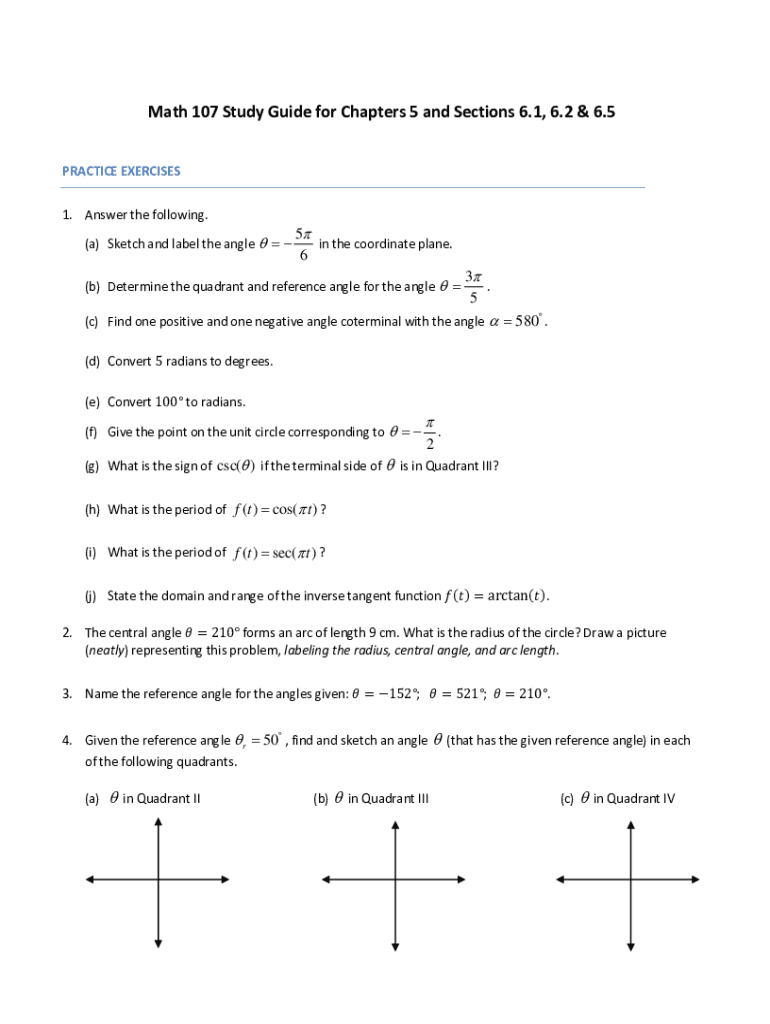 Math 107 Study Guide for Chapters 5 and Sections 6.1, 6.2 & 6.5

PRACTICE EXERCISES

1. Answer the following.

(a) Sketch and label the angle $\theta = -\frac{5\pi}{6}$ in the coordinate plane.

(b) Determine the quadrant and reference angle for the angle $\theta = \frac{3\pi}{5}$.

(c) Find one positive and one negative angle coterminal with the angle $\alpha = 580^\circ$.

(d) Convert 5 radians to degrees.

(e) Convert $100°$ to radians.

(f) Give the point on the unit circle corresponding to $\theta = -\frac{\pi}{2}$.

(g) What is the sign of $\csc(\theta)$ if the terminal side of $\theta$ is in Quadrant III?

(h) What is the period of $f(t) = \cos(\pi t)$ ?

(i) What is the period of $f(t) = \sec(\pi t)$ ?

(j) State the domain and range of the inverse tangent function $f(t) = \arctan(t)$.

2. The central angle $\theta = 210°$ forms an arc of length 9 cm. What is the radius of the circle? Draw a picture (neatly) representing this problem, labeling the radius, central angle, and arc length.

3. Name the reference angle for the angles given: $\theta = -152°$; $\theta = 521°$; $\theta = 210°$.

4. Given the reference angle $\theta_r = 50^\circ$, find and sketch an angle $\theta$ (that has the given reference angle) in each of the following quadrants.

(a) $\theta$ in Quadrant II

(b) $\theta$ in Quadrant III

(c) $\theta$ in Quadrant IV